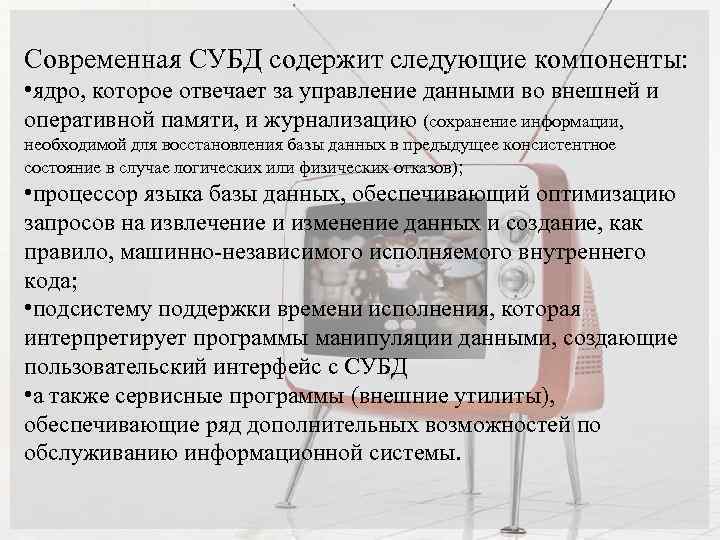 Современная СУБД содержит следующие компоненты:
•ядро, которое отвечает за управление данными во внешней и оперативной памяти, и журнализацию (сохранение информации, необходимой для восстановления базы данных в предыдущее консистентное состояние в случае логических или физических отказов);
•процессор языка базы данных, обеспечивающий оптимизацию запросов на извлечение и изменение данных и создание, как правило, машинно-независимого исполняемого внутреннего кода;
•подсистему поддержки времени исполнения, которая интерпретирует программы манипуляции данными, создающие пользовательский интерфейс с СУБД
•а также сервисные программы (внешние утилиты), обеспечивающие ряд дополнительных возможностей по обслуживанию информационной системы.